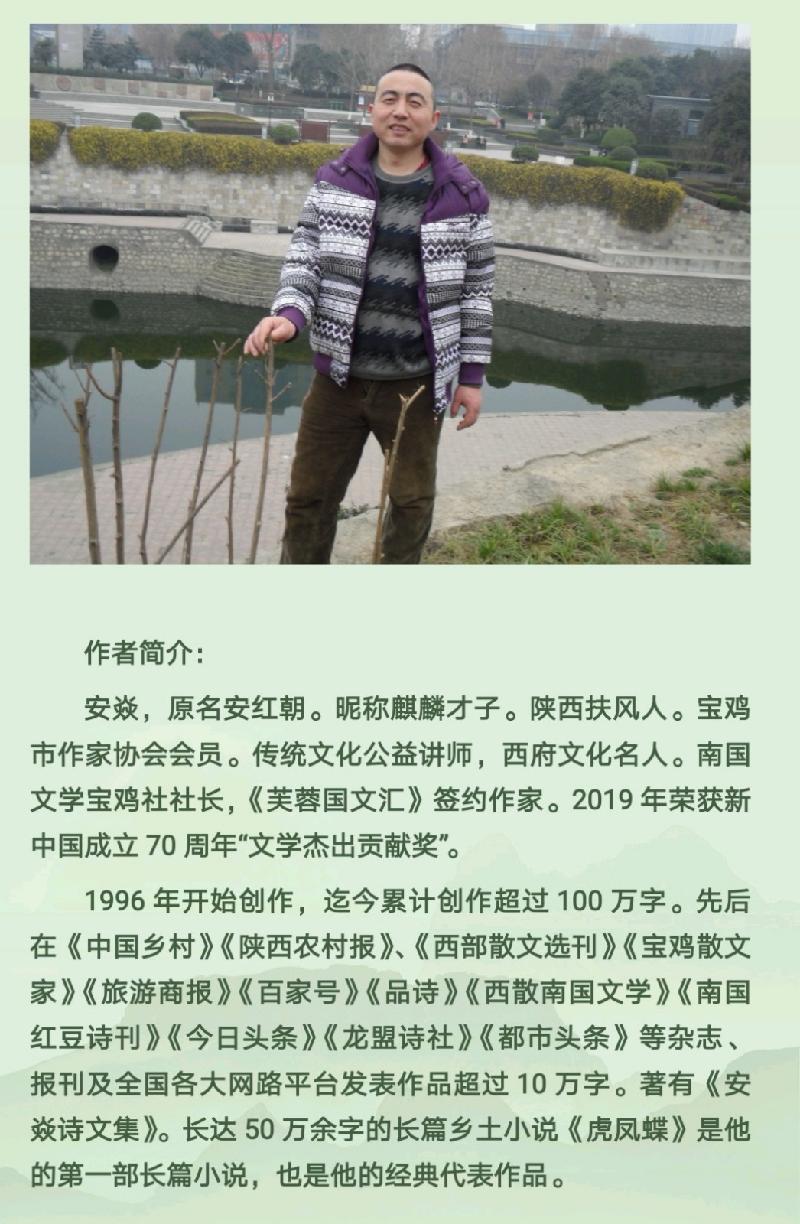 作者简介：

安焱，原名安红朝。昵称麒麟才子。陕西扶风人。宝鸡市作家协会会员。传统文化公益讲师，西府文化名人。南国文学宝鸡社社长，《芙蓉国文汇》签约作家。2019年荣获新中国成立70周年“文学杰出贡献奖”。

1996年开始创作，迄今累计创作超过100万字。先后在《中国乡村》《陕西农村报》、《西部散文选刊》《宝鸡散文家》《旅游商报》《百家号》《品诗》《西散南国文学》《南国红豆诗刊》《今日头条》《龙盟诗社》《都市头条》等杂志、报刊及全国各大网路平台发表作品超过10万字。著有《安焱诗文集》。长达50万余字的长篇乡土小说《虎凤蝶》是他的第一部长篇小说，也是他的经典代表作品。